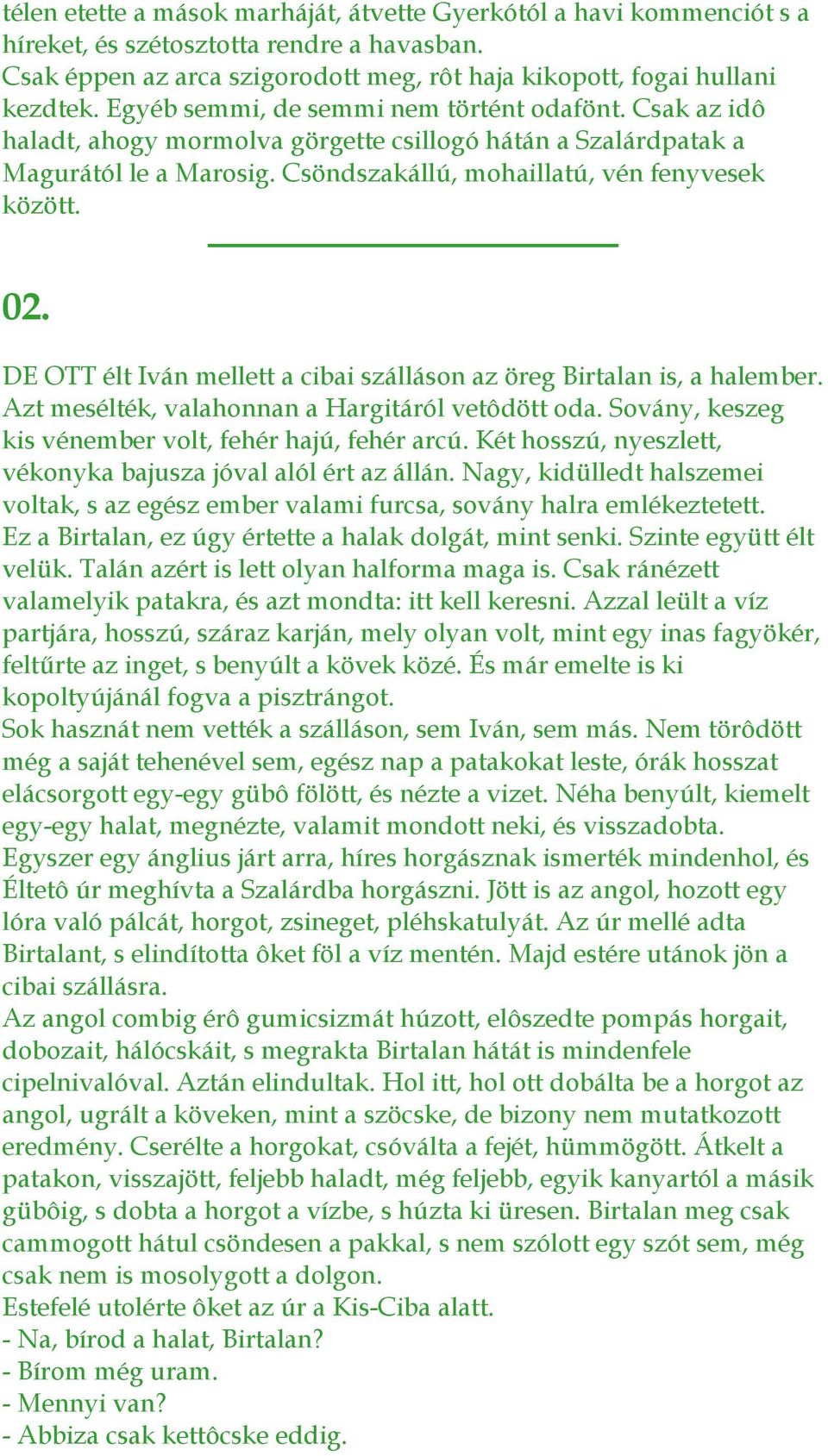 télen etette a mások marháját, átvette Gyerkótól a havi kommenciót s a híreket, és szétosztotta rendre a havasban.
Csak éppen az arca szigorodott meg, rôt haja kikopott, fogai hullani kezdtek. Egyéb semmi, de semmi nem történt odafönt. Csak az idô haladt, ahogy mormolva görgette csillogó hátán a Szalárdpatak a Magurától le a Marosig. Csöndszakállú, mohaillatú, vén fenyvesek között.

02.

DE OTT élt Iván mellett a cibai szálláson az öreg Birtalan is, a halember. Azt mesélték, valahonnan a Hargitáról vetôdött oda. Sovány, keszeg kis vénember volt, fehér hajú, fehér arcú. Két hosszú, nyeszlett, vékonyka bajusza jóval alól ért az állán. Nagy, kidülledt halszemei voltak, s az egész ember valami furcsa, sovány halra emlékeztetett.
Ez a Birtalan, ez úgy értette a halak dolgát, mint senki. Szinte együtt élt velük. Talán azért is lett olyan halforma maga is. Csak ránézett valamelyik patakra, és azt mondta: itt kell keresni. Azzal leült a víz partjára, hosszú, száraz karján, mely olyan volt, mint egy inas fagyökér, feltűrte az inget, s benyúlt a kövek közé. És már emelte is ki kopoltyújánál fogva a pisztrángot.
Sok hasznát nem vették a szálláson, sem Iván, sem más. Nem törôdött még a saját tehenével sem, egész nap a patakokat leste, órák hosszat elácsorgott egy-egy gübô fölött, és nézte a vizet. Néha benyúlt, kiemelt egy-egy halat, megnézte, valamit mondott neki, és visszadobta.
Egyszer egy ánglius járt arra, híres horgásznak ismerték mindenhol, és Éltetô úr meghívta a Szalárdba horgászni. Jött is az angol, hozott egy lóra való pálcát, horgot, zsineget, pléhskatulyát. Az úr mellé adta Birtalant, s elindította ôket föl a víz mentén. Majd estére utánok jön a cibai szállásra.
Az angol combig érô gumicsizmát húzott, elôszedte pompás horgait, dobozait, hálócskáit, s megrakta Birtalan hátát is mindenfele cipelnivalóval. Aztán elindultak. Hol itt, hol ott dobálta be a horgot az angol, ugrált a köveken, mint a szöcske, de bizony nem mutatkozott eredmény. Cserélte a horgokat, csóválta a fejét, hümmögött. Átkelt a patakon, visszajött, feljebb haladt, még feljebb, egyik kanyartól a másik gübôig, s dobta a horgot a vízbe, s húzta ki üresen. Birtalan meg csak cammogott hátul csöndesen a pakkal, s nem szólott egy szót sem, még csak nem is mosolygott a dolgon.
Estefelé utolérte ôket az úr a Kis-Ciba alatt.
- Na, bírod a halat, Birtalan?
- Bírom még uram.
- Mennyi van?
- Abbiza csak kettôcske eddig.